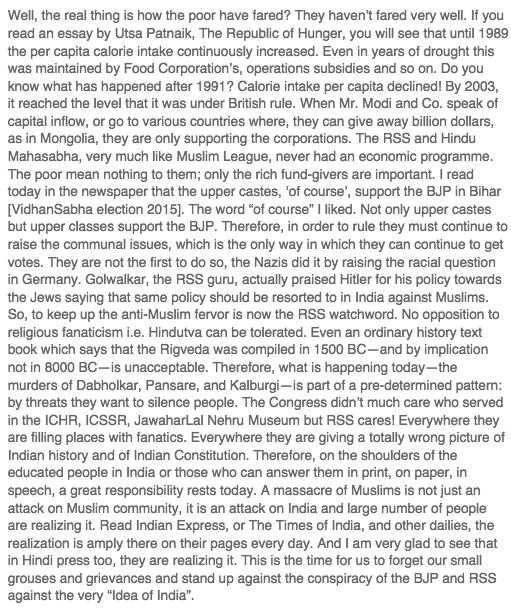 Well, the real thing is how the poor have fared? They haven't fared very well. If you read an essay by Utsa Patnaik, The Republic of Hunger, you will see that until 1989 the per capita calorie intake continuously increased. Even in years of drought this was maintained by Food Corporation's, operations subsidies and so on. Do you know what has happened after 1991? Calorie intake per capita declined! By 2003, it reached the level that it was under British rule. When Mr. Modi and Co. speak of capital inflow, or go to various countries where, they can give away billion dollars, as in Mongolia, they are only supporting the corporations. The RSS and Hindu Mahasabha, very much like Muslim League, never had an economic programme. The poor mean nothing to them; only the rich fund-givers are important. I read today in the newspaper that the upper castes, 'of course', support the BJP in Bihar [VidhanSabha election 2015]. The word "of course" I liked. Not only upper castes but upper classes support the BJP. Therefore, in order to rule they must continue to raise the communal issues, which is the only way in which they can continue to get votes. They are not the first to do so, the Nazis did it by raising the racial question in Germany. Golwalkar, the RSS guru, actually praised Hitler for his policy towards the Jews saying that same policy should be resorted to in India against Muslims. So, to keep up the anti-Muslim fervor is now the RSS watchword. No opposition to religious fanaticism i.e. Hindutva can be tolerated. Even an ordinary history text book which says that the Rigveda was compiled in 1500 BC—and by implication not in 8000 BC—is unacceptable. Therefore, what is happening today—the murders of Dabholkar, Pansare, and Kalburgi—is part of a pre-determined pattern: by threats they want to silence people. The Congress didn't much care who served in the ICHR, ICSSR, JawaharLal Nehru Museum but RSS cares! Everywhere they are filling places with fanatics. Everywhere they are giving a totally wrong picture of Indian history and of Indian Constitution. Therefore, on the shoulders of the educated people in India or those who can answer them in print, on paper, in speech, a great responsibility rests today. A massacre of Muslims is not just an attack on Muslim community, it is an attack on India and large number of people are realizing it. Read Indian Express, or The Times of India, and other dailies, the realization is amply there on their pages every day. And I am very glad to see that in Hindi press too, they are realizing it. This is the time for us to forget our small grouses and grievances and stand up against the conspiracy of the BJP and RSS against the very "Idea of India".